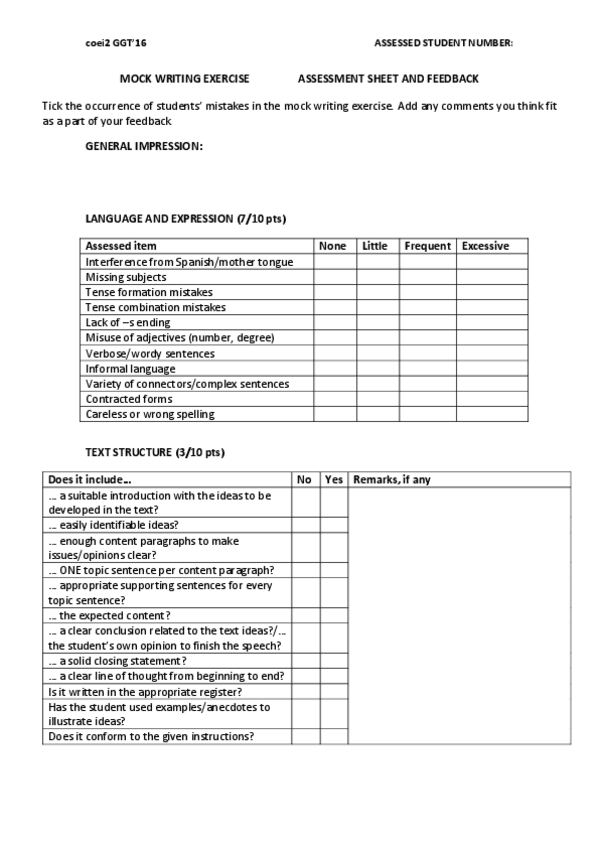 coei2 GGT'16 ASSESSED STUDENT NUMBER:

MOCK WRITING EXERCISE ASSESSMENT SHEET AND FEEDBACK

Tick the occurrence of students' mistakes in the mock writing exercise. Add any comments you think fit as a part of your feedback

GENERAL IMPRESSION:

LANGUAGE AND EXPRESSION (7/10 pts)

| Assessed item | None | Little | Frequent | Excessive |
|---|---|---|---|---|
| Interference from Spanish/mother tongue | | | | |
| Missing subjects | | | | |
| Tense formation mistakes | | | | |
| Tense combination mistakes | | | | |
| Lack of –s ending | | | | |
| Misuse of adjectives (number, degree) | | | | |
| Verbose/wordy sentences | | | | |
| Informal language | | | | |
| Variety of connectors/complex sentences | | | | |
| Contracted forms | | | | |
| Careless or wrong spelling | | | | |

TEXT STRUCTURE (3/10 pts)

| Does it include... | No | Yes | Remarks, if any |
|---|---|---|---|
| ... a suitable introduction with the ideas to be developed in the text? | | | |
| ... easily identifiable ideas? | | | |
| ... enough content paragraphs to make issues/opinions clear? | | | |
| ... ONE topic sentence per content paragraph? | | | |
| ... appropriate supporting sentences for every topic sentence? | | | |
| ... the expected content? | | | |
| ... a clear conclusion related to the text ideas?/... the student's own opinion to finish the speech? | | | |
| ... a solid closing statement? | | | |
| ... a clear line of thought from beginning to end? | | | |
| Is it written in the appropriate register? | | | |
| Has the student used examples/anecdotes to illustrate ideas? | | | |
| Does it conform to the given instructions? | | | |